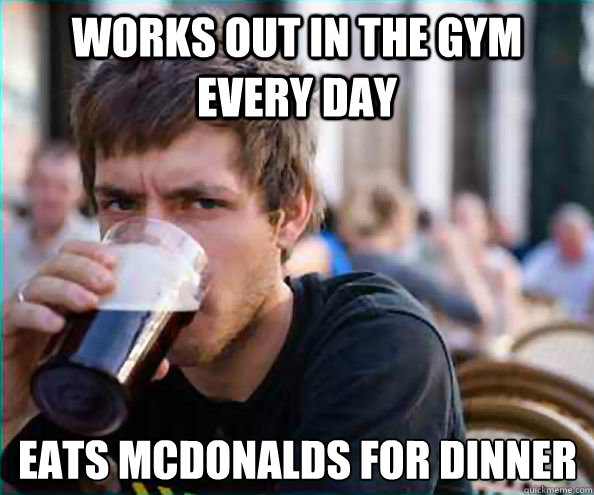 WORKS OUT IN THE GYM EVERY DAY

EATS MCDONALDS FOR DINNER

quickmeme.com